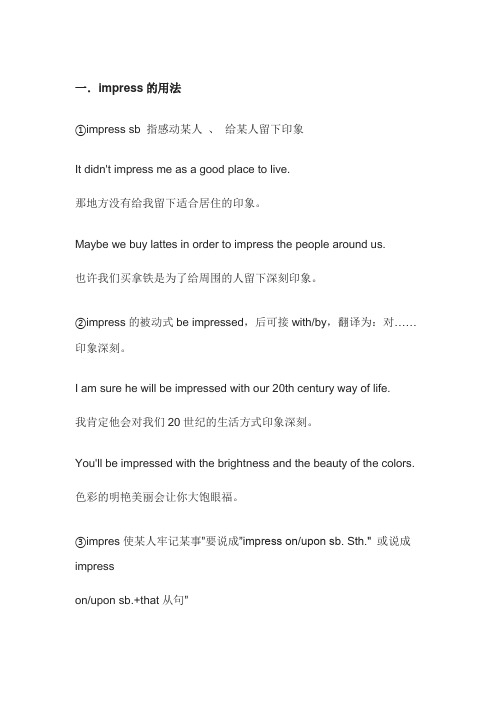 一. impress 的用法

①impress sb 指感动某人 、 给某人留下印象

It didn't impress me as a good place to live.

那地方没有给我留下适合居住的印象。

Maybe we buy lattes in order to impress the people around us.

也许我们买拿铁是为了给周围的人留下深刻印象。

②impress 的被动式 be impressed，后可接 with/by，翻译为：对……印象深刻。

I am sure he will be impressed with our 20th century way of life.

我肯定他会对我们 20 世纪的生活方式印象深刻。

You'll be impressed with the brightness and the beauty of the colors.

色彩的明艳美丽会让你大饱眼福。

③impres 使某人牢记某事"要说成"impress on/upon sb. Sth." 或说成 impress

on/upon sb.+that 从句"